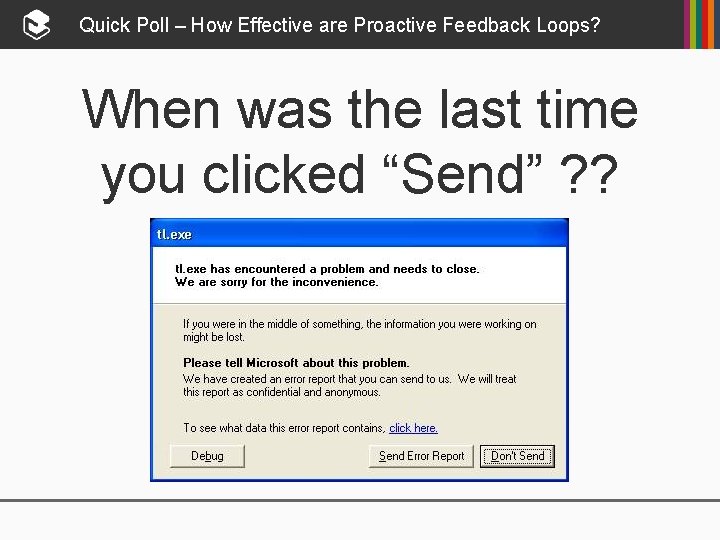 Quick Poll – How Effective are Proactive Feedback Loops?

When was the last time you clicked “Send” ??

tl.exe

tl.exe has encountered a problem and needs to close. We are sorry for the inconvenience.

If you were in the middle of something, the information you were working on might be lost.

Please tell Microsoft about this problem.

We have created an error report that you can send to us. We will treat this report as confidential and anonymous.

To see what data this error report contains, click here.

Debug

Send Error Report

Don't Send